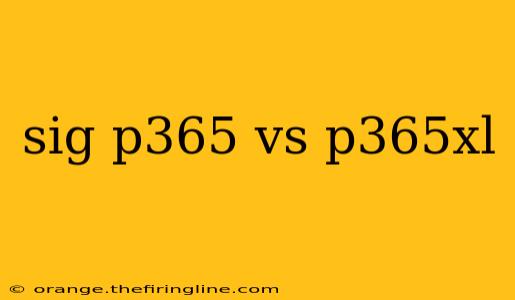 sig p365 vs p365xl

© orange.thefiringline.com